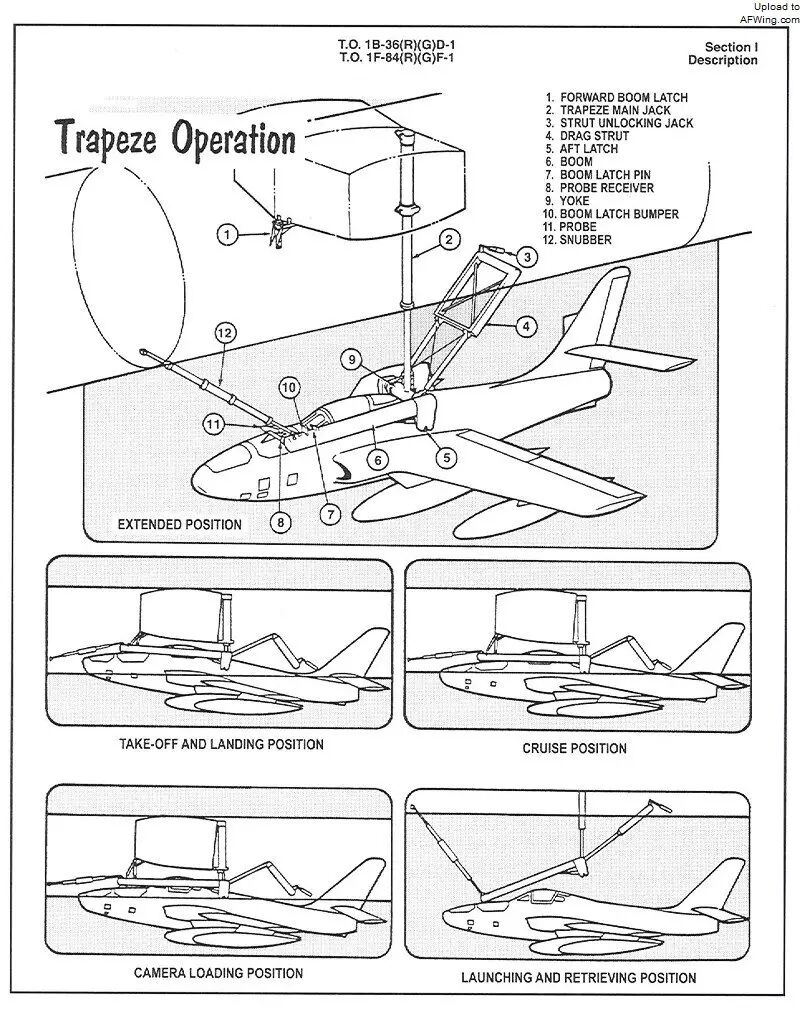 Upload to
AFWing.com

T.O. 1B-36(R)(G)D-1
T.O. 1F-84(R)(G)F-1

Section I
Description

Trapeze Operation

1. FORWARD BOOM LATCH
2. TRAPEZE MAIN JACK
3. STRUT UNLOCKING JACK
4. DRAG STRUT
5. AFT LATCH
6. BOOM
7. BOOM LATCH PIN
8. PROBE RECEIVER
9. YOKE
10. BOOM LATCH BUMPER
11. PROBE
12. SNUBBER

1
2
3
4
12
9
10
11
6
5
8
7

EXTENDED POSITION

TAKE-OFF AND LANDING POSITION

CRUISE POSITION

CAMERA LOADING POSITION

LAUNCHING AND RETRIEVING POSITION